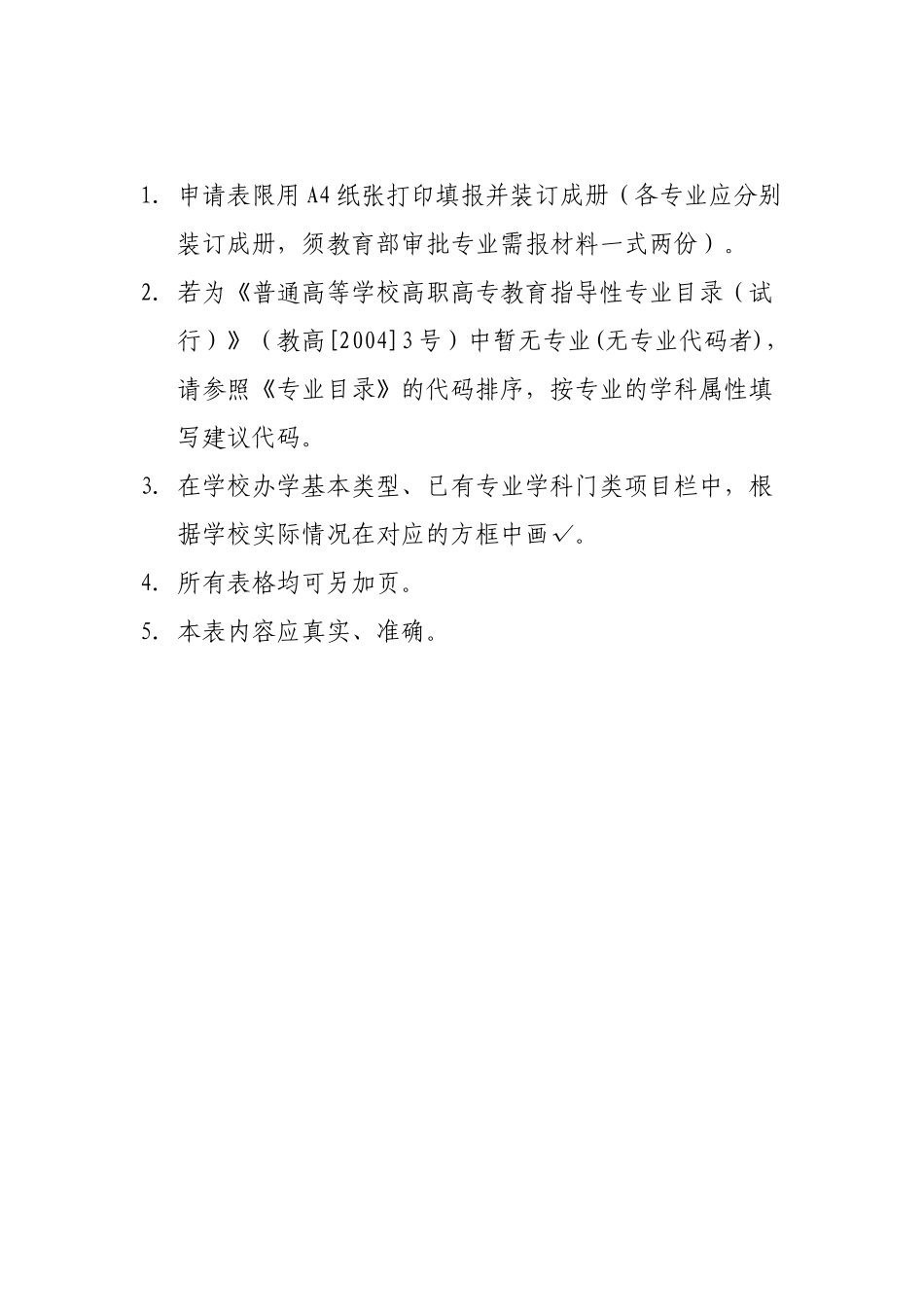 1. 申请表限用A4纸张打印填报并装订成册（各专业应分别装订成册，须教育部审批专业需报材料一式两份）。

2. 若为《普通高等学校高职高专教育指导性专业目录（试行）》（教高[2004]3号）中暂无专业(无专业代码者)，请参照《专业目录》的代码排序，按专业的学科属性填写建议代码。

3. 在学校办学基本类型、已有专业学科门类项目栏中，根据学校实际情况在对应的方框中画✓。

4. 所有表格均可另加页。

5. 本表内容应真实、准确。